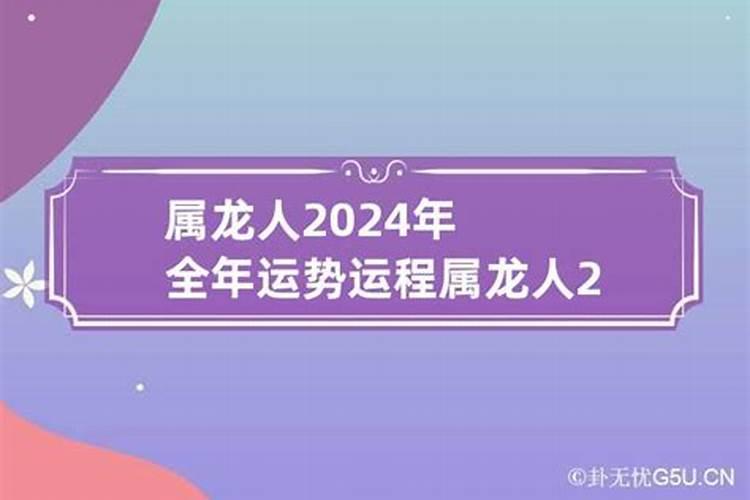 属龙人2024年
全年运势运程属龙人2

©卦无忧G5U.CN